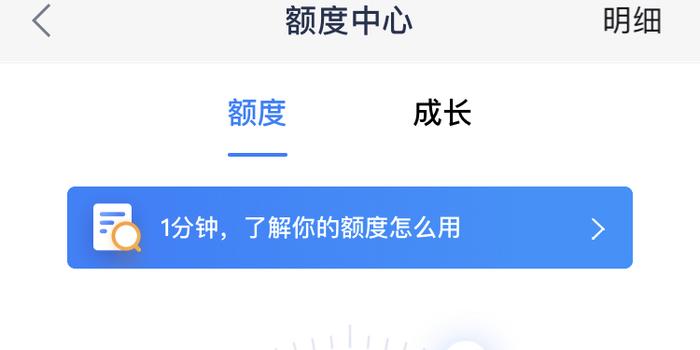 额度中心

明细

额度

成长

1分钟，了解你的额度怎么用